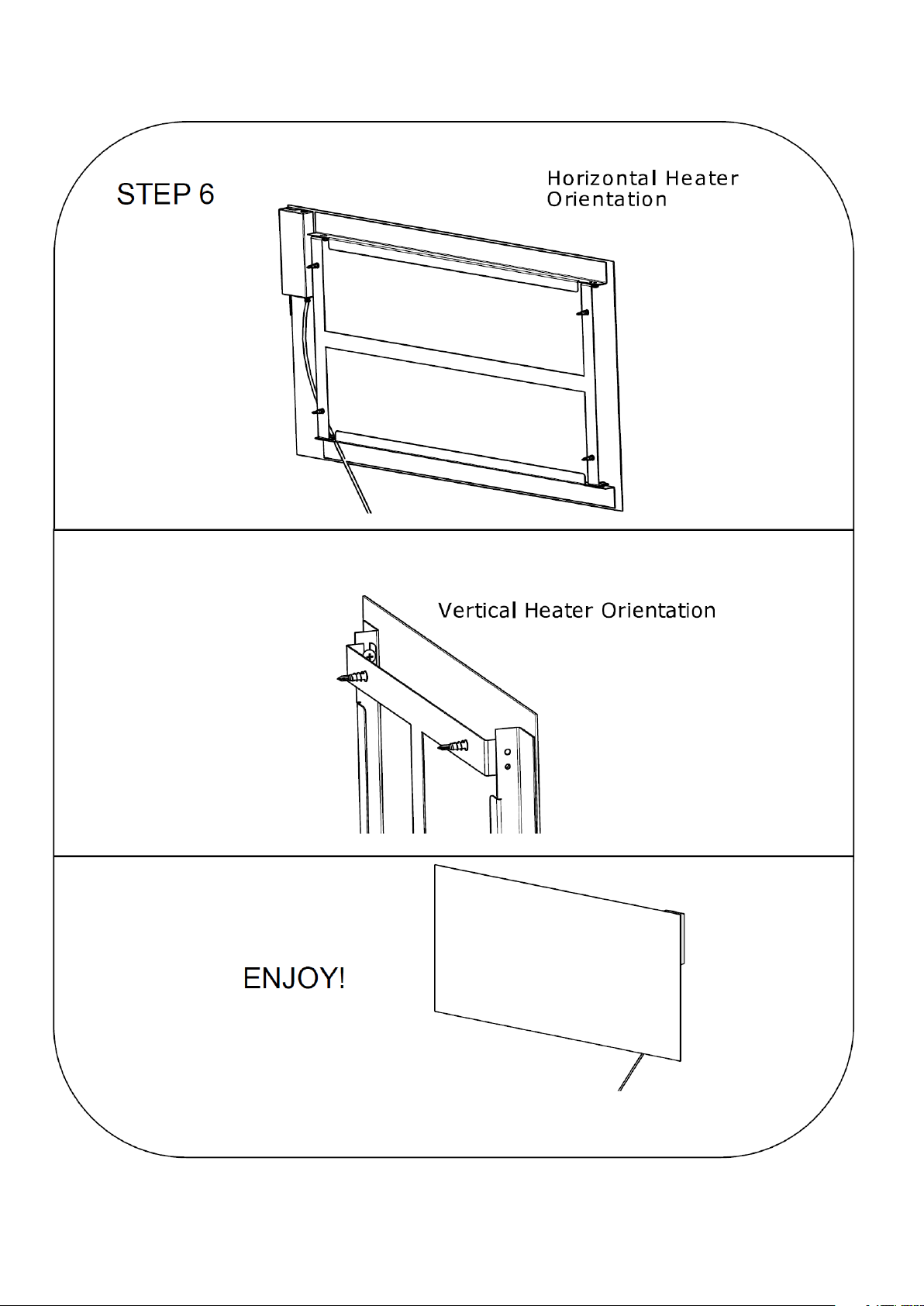 STEP 6

Horizontal Heater Orientation

Vertical Heater Orientation

ENJOY!